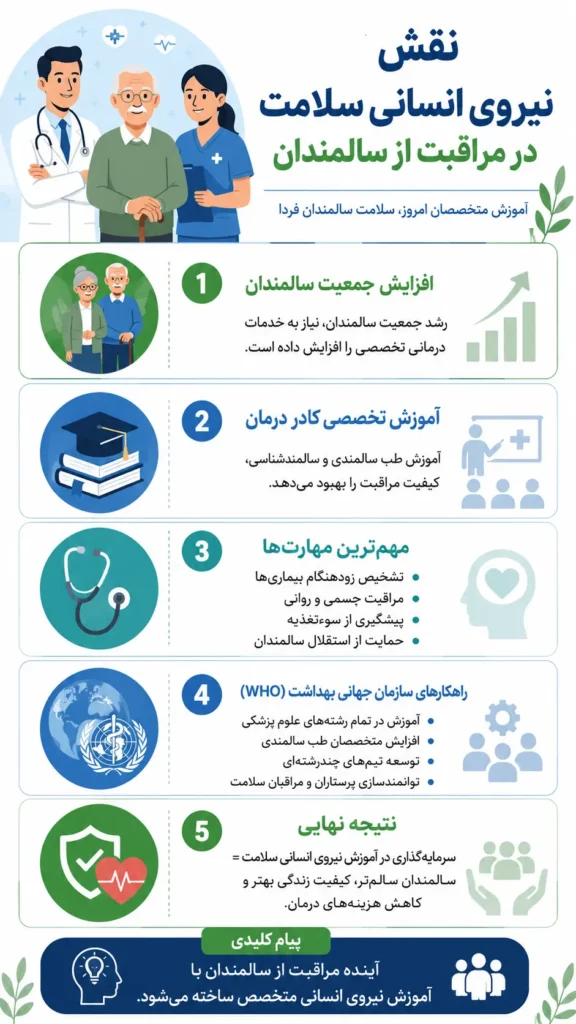 نقش
نیروی انسانی سلامت
در مراقبت از سالمندان

آموزش متخصصان امروز، سلامت سالمندان فردا

1
افزایش جمعیت سالمندان
رشد جمعیت سالمندان، نیاز به خدمات درمانی تخصصی را افزایش داده است.

2
آموزش تخصصی کادر درمان
آموزش طب سالمندی و سالمندشناسی، کیفیت مراقبت را بهبود می‌دهد.

3
مهم‌ترین مهارت‌ها
تشخیص زودهنگام بیماری‌ها
مراقبت جسمی و روانی
پیشگیری از سوءتغذیه
حمایت از استقلال سالمندان

4
راهکارهای سازمان جهانی بهداشت (WHO)
آموزش در تمام رشته‌های علوم پزشکی
افزایش متخصصان طب سالمندی
توسعه تیم‌های چندرشته‌ای
توانمندسازی پرستاران و مراقبان سلامت

5
نتیجه نهایی
سرمایه‌گذاری در آموزش نیروی انسانی سلامت = سالمندان سالم‌تر، کیفیت زندگی بهتر و کاهش هزینه‌های درمان.

پیام کلیدی
آینده مراقبت از سالمندان با آموزش نیروی انسانی متخصص ساخته می‌شود.